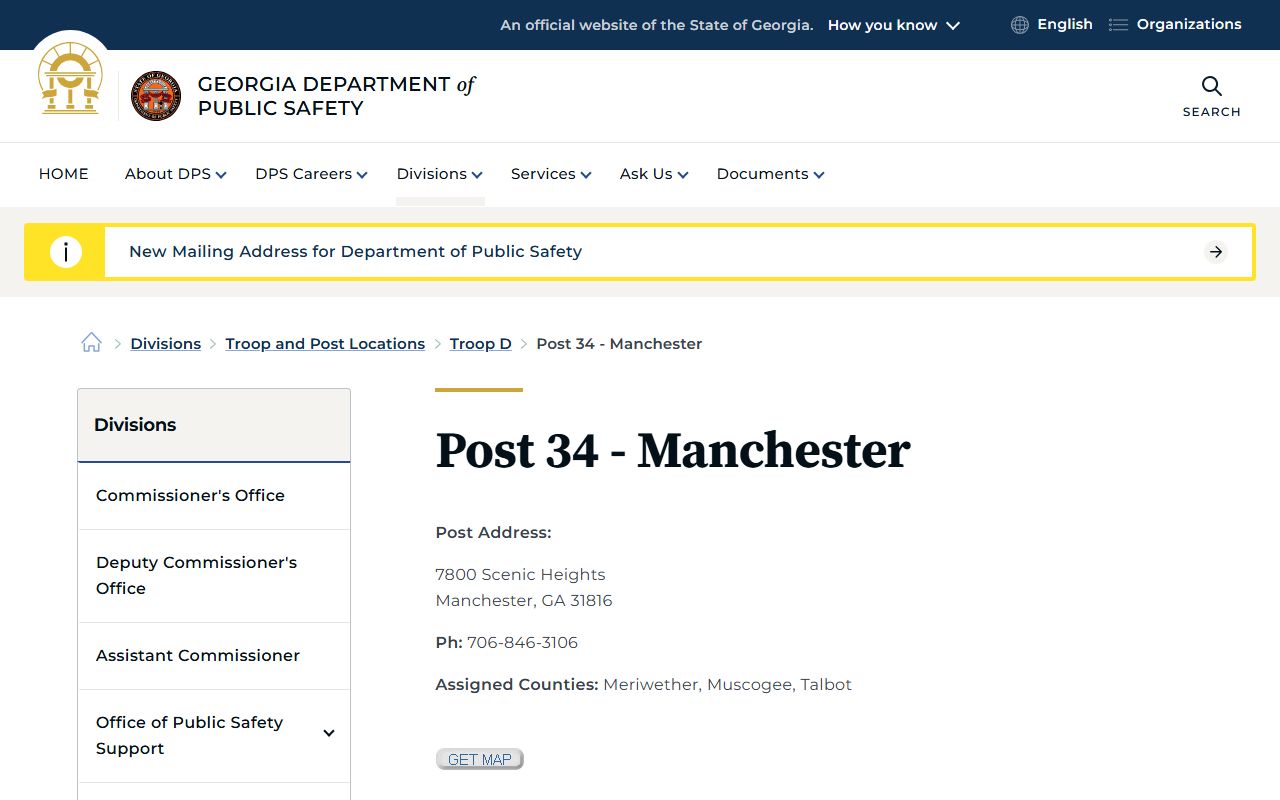 An official website of the State of Georgia. How you know

English Organizations

GEORGIA DEPARTMENT of PUBLIC SAFETY

SEARCH

HOME About DPS DPS Careers Divisions Services Ask Us Documents

New Mailing Address for Department of Public Safety

Divisions > Troop and Post Locations > Troop D > Post 34 - Manchester

Divisions

Commissioner's Office

Deputy Commissioner's Office

Assistant Commissioner

Office of Public Safety Support

Post 34 - Manchester

Post Address:

7800 Scenic Heights
Manchester, GA 31816

Ph: 706-846-3106

Assigned Counties: Meriwether, Muscogee, Talbot

GET MAP